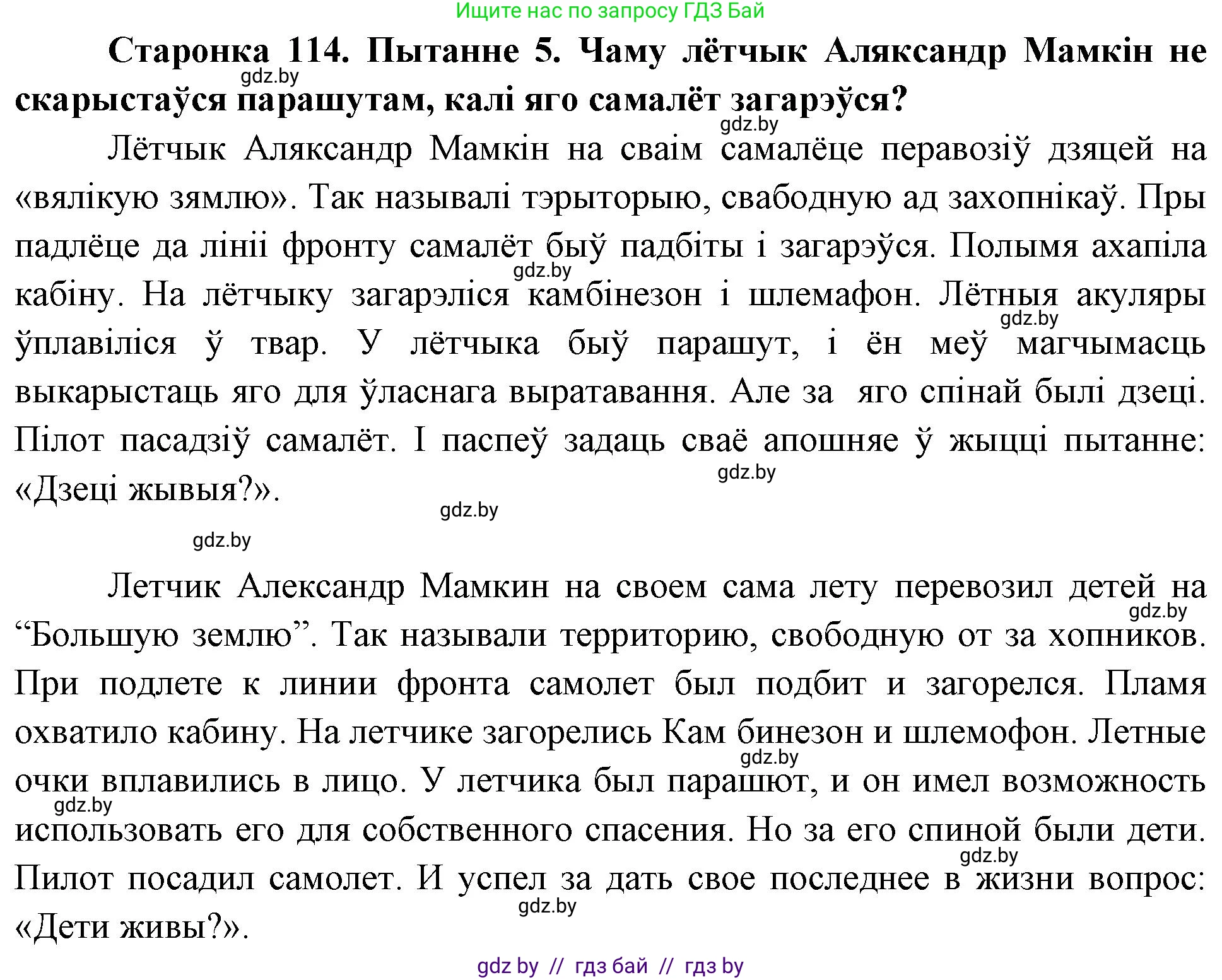 Ищите нас по запросу ГДЗ Бай

**Старонка 114. Пытанне 5. Чаму лётчык Аляксандр Мамкін не скарыстаўся парашутам, калі яго самалёт загарэўся?**

gdz.by

gdz.by

Лётчык Аляксандр Мамкін на сваім самалёце перавозіў дзяцей на «вялікую зямлю». Так называлі тэрыторыю, свабодную ад захопнікаў. Пры падлёце да лініі фронту самалёт быў падбіты і загарэўся. Полымя ахапіла кабіну. На лётчыку загарэліся камбінезон і шлемафон. Лётныя акуляры ўплавіліся ў твар. У лётчыка быў парашут, і ён меў магчымасць выкарыстаць яго для ўласнага выратавання. Але за яго спінай былі дзеці. Пілот пасадзіў самалёт. І паспеў задаць сваё апошняе ў жыцці пытанне: «Дзеці жывыя?».

gdz.by

gdz.by

gdz.by

gdz.by

gdz.by

Летчик Александр Мамкин на своем сама лету перевозил детей на “Большую землю”. Так называли территорию, свободную от за хопников. При подлете к линии фронта самолет был подбит и загорелся. Пламя охватило кабину. На летчике загорелись Кам бинезон и шлемофон. Летные очки вплавились в лицо. У летчика был парашют, и он имел возможность использовать его для собственного спасения. Но за его спиной были дети. Пилот посадил самолет. И успел за дать свое последнее в жизни вопрос: «Дети живы?».

gdz.by

gdz.by

gdz.by

gdz.by

gdz.by

gdz by // гдз бай // гдз by